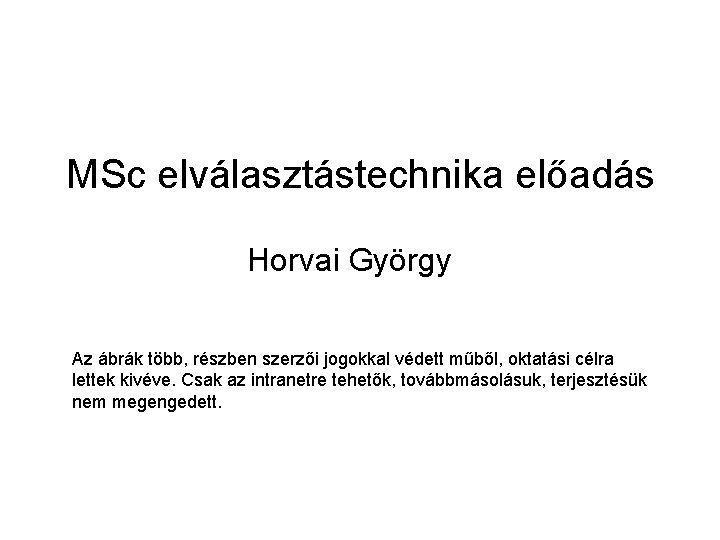 MSc elválasztástechnika előadás

Horvai György

Az ábrák több, részben szerzői jogokkal védett műből, oktatási célra lettek kivéve. Csak az intranetre tehetők, továbbmásolásuk, terjesztésük nem megengedett.